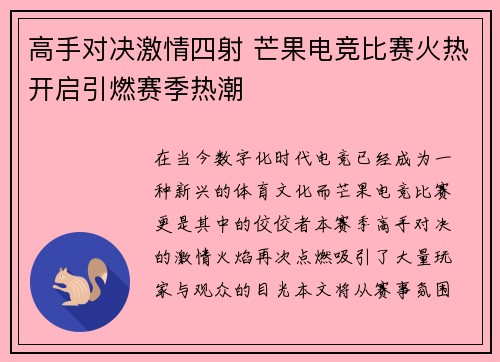 高手对决激情四射 芒果电竞比赛火热开启引燃赛季热潮

在当今数字化时代电竞已经成为一种新兴的体育文化而芒果电竞比赛更是其中的佼佼者本赛季高手对决的激情火焰再次点燃吸引了大量玩家与观众的目光本文将从赛事氛围